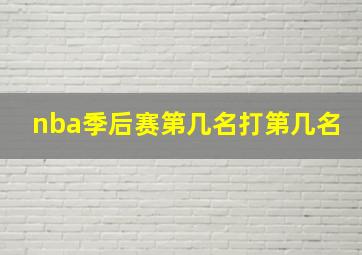 nba季后赛第几名打第几名